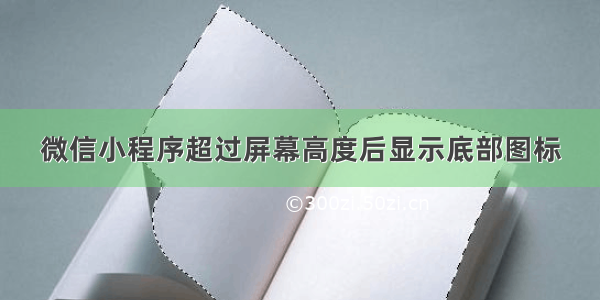 微信小程序超过屏幕高度后显示底部图标

©300zi.50zi.cn